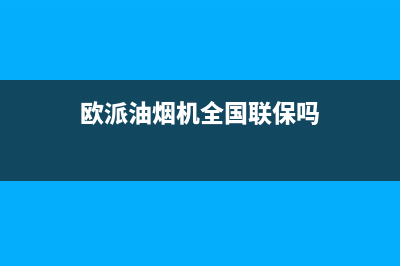 欧派油烟机全国联保吗